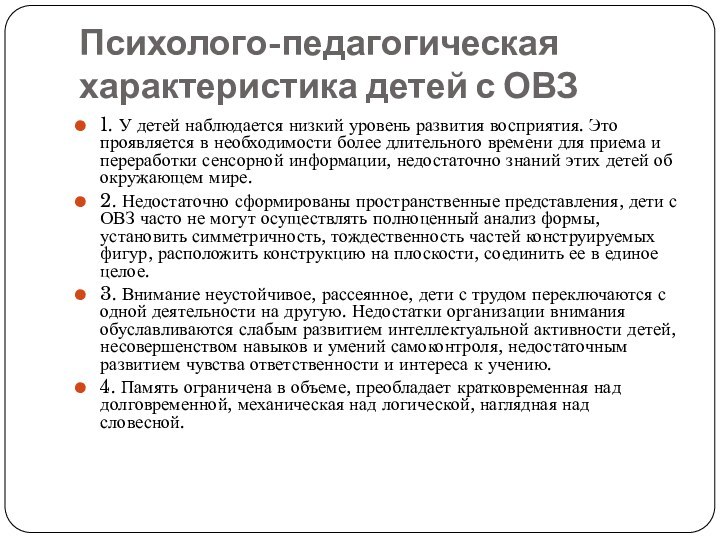 Психолого-педагогическая характеристика детей с ОВЗ

1. У детей наблюдается низкий уровень развития восприятия. Это проявляется в необходимости более длительного времени для приема и переработки сенсорной информации, недостаточно знаний этих детей об окружающем мире.

2. Недостаточно сформированы пространственные представления, дети с ОВЗ часто не могут осуществлять полноценный анализ формы, установить симметричность, тождественность частей конструируемых фигур, расположить конструкцию на плоскости, соединить ее в единое целое.

3. Внимание неустойчивое, рассеянное, дети с трудом переключаются с одной деятельности на другую. Недостатки организации внимания обуславливаются слабым развитием интеллектуальной активности детей, несовершенством навыков и умений самоконтроля, недостаточным развитием чувства ответственности и интереса к учению.

4. Память ограничена в объеме, преобладает кратковременная над долговременной, механическая над логической, наглядная над словесной.